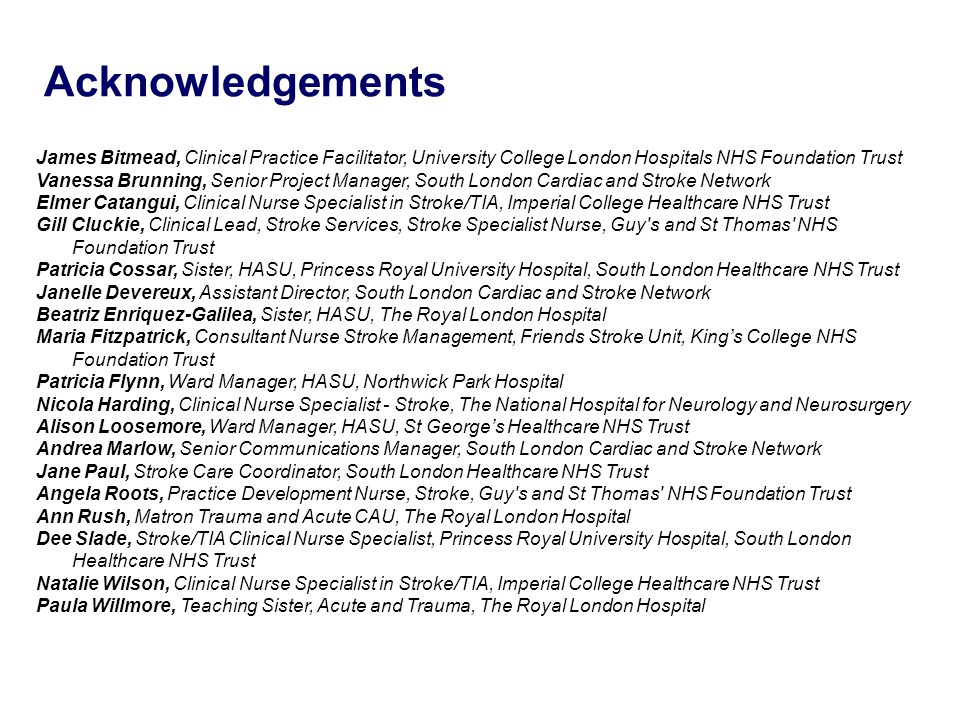 Acknowledgements

James Bitmead, Clinical Practice Facilitator, University College London Hospitals NHS Foundation Trust
Vanessa Brunning, Senior Project Manager, South London Cardiac and Stroke Network
Elmer Catangui, Clinical Nurse Specialist in Stroke/TIA, Imperial College Healthcare NHS Trust
Gill Cluckie, Clinical Lead, Stroke Services, Stroke Specialist Nurse, Guy's and St Thomas' NHS Foundation Trust
Patricia Cossar, Sister, HASU, Princess Royal University Hospital, South London Healthcare NHS Trust
Janelle Devereux, Assistant Director, South London Cardiac and Stroke Network
Beatriz Enriquez-Galilea, Sister, HASU, The Royal London Hospital
Maria Fitzpatrick, Consultant Nurse Stroke Management, Friends Stroke Unit, King's College NHS Foundation Trust
Patricia Flynn, Ward Manager, HASU, Northwick Park Hospital
Nicola Harding, Clinical Nurse Specialist - Stroke, The National Hospital for Neurology and Neurosurgery
Alison Loosemore, Ward Manager, HASU, St George's Healthcare NHS Trust
Andrea Marlow, Senior Communications Manager, South London Cardiac and Stroke Network
Jane Paul, Stroke Care Coordinator, South London Healthcare NHS Trust
Angela Roots, Practice Development Nurse, Stroke, Guy's and St Thomas' NHS Foundation Trust
Ann Rush, Matron Trauma and Acute CAU, The Royal London Hospital
Dee Slade, Stroke/TIA Clinical Nurse Specialist, Princess Royal University Hospital, South London Healthcare NHS Trust
Natalie Wilson, Clinical Nurse Specialist in Stroke/TIA, Imperial College Healthcare NHS Trust
Paula Willmore, Teaching Sister, Acute and Trauma, The Royal London Hospital